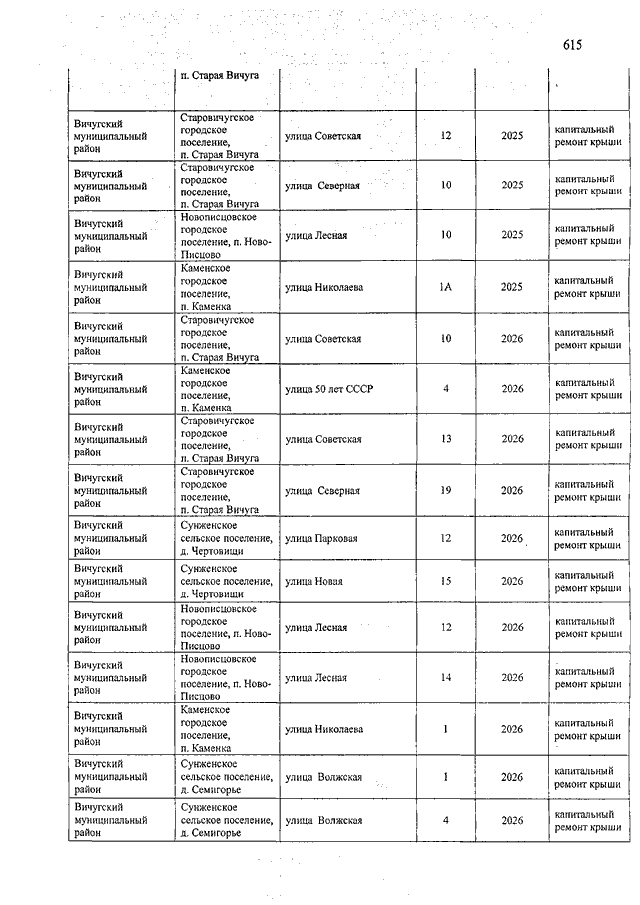 615

|  |  |  |  |  |  |
|---|---|---|---|---|---|
|  | п. Старая Вичуга |  |  |  |  |
| Вичугский муниципальный район | Старовичугское городское поселение, п. Старая Вичуга | улица Советская | 12 | 2025 | капитальный ремонт крыши |
| Вичугский муниципальный район | Старовичугское городское поселение, п. Старая Вичуга | улица Северная | 10 | 2025 | капитальный ремонт крыши |
| Вичугский муниципальный район | Новописцовское городское поселение, п. Ново-Писцово | улица Лесная | 10 | 2025 | капитальный ремонт крыши |
| Вичугский муниципальный район | Каменское городское поселение, п. Каменка | улица Николаева | 1А | 2025 | капитальный ремонт крыши |
| Вичугский муниципальный район | Старовичугское городское поселение, п. Старая Вичуга | улица Советская | 10 | 2026 | капитальный ремонт крыши |
| Вичугский муниципальный район | Каменское городское поселение, п. Каменка | улица 50 лет СССР | 4 | 2026 | капитальный ремонт крыши |
| Вичугский муниципальный район | Старовичугское городское поселение, п. Старая Вичуга | улица Советская | 13 | 2026 | капитальный ремонт крыши |
| Вичугский муниципальный район | Старовичугское городское поселение, п. Старая Вичуга | улица Северная | 19 | 2026 | капитальный ремонт крыши |
| Вичугский муниципальный район | Сунженское сельское поселение, д. Чертовищи | улица Парковая | 12 | 2026 | капитальный ремонт крыши |
| Вичугский муниципальный район | Сунженское сельское поселение, д. Чертовищи | улица Новая | 15 | 2026 | капитальный ремонт крыши |
| Вичугский муниципальный район | Новописцовское городское поселение, п. Ново-Писцово | улица Лесная | 12 | 2026 | капитальный ремонт крыши |
| Вичугский муниципальный район | Новописцовское городское поселение, п. Ново-Писцово | улица Лесная | 14 | 2026 | капитальный ремонт крыши |
| Вичугский муниципальный район | Каменское городское поселение, п. Каменка | улица Николаева | 1 | 2026 | капитальный ремонт крыши |
| Вичугский муниципальный район | Сунженское сельское поселение, д. Семигорье | улица Волжская | 1 | 2026 | капитальный ремонт крыши |
| Вичугский муниципальный район | Сунженское сельское поселение, д. Семигорье | улица Волжская | 4 | 2026 | капитальный ремонт крыши |